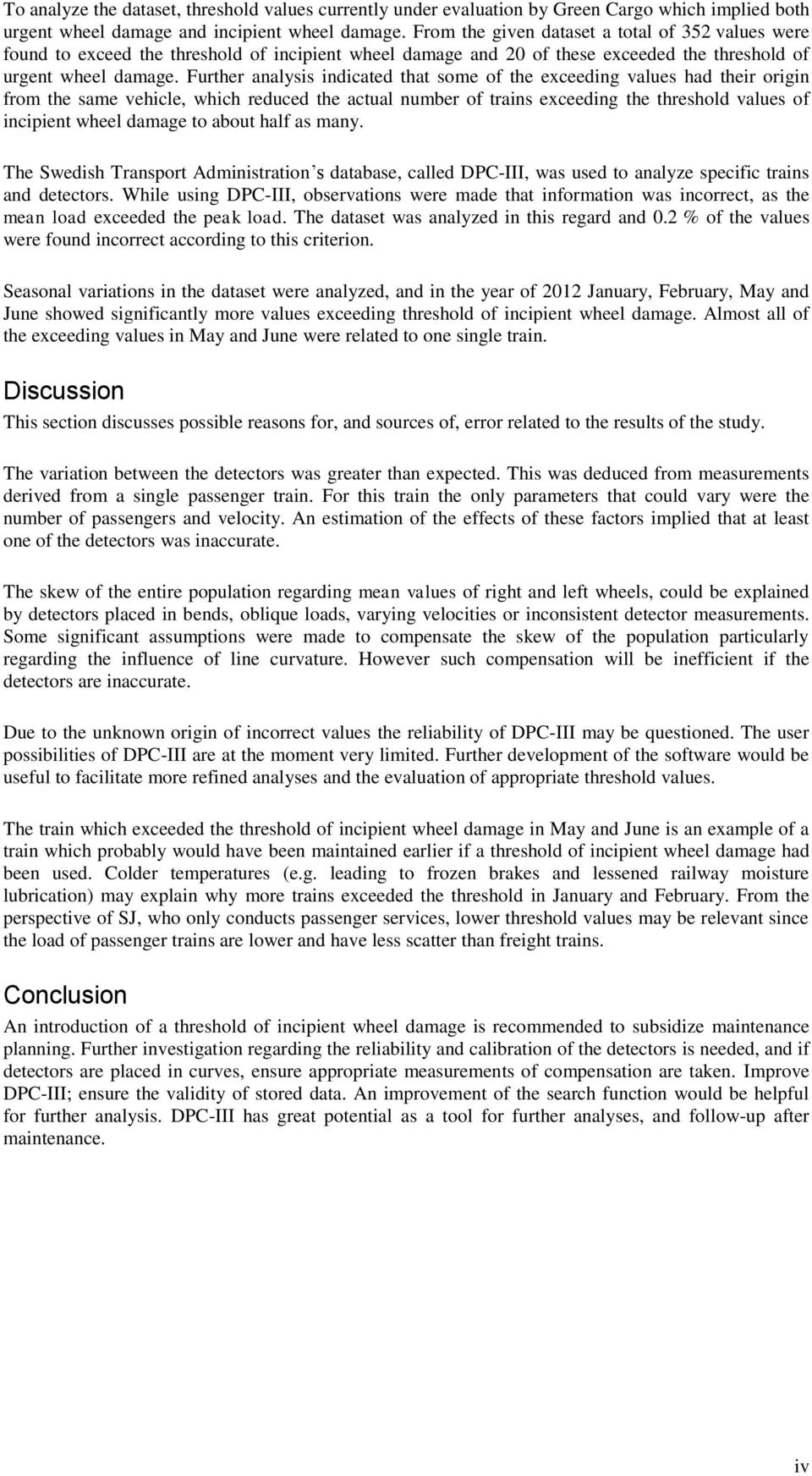 To analyze the dataset, threshold values currently under evaluation by Green Cargo which implied both urgent wheel damage and incipient wheel damage. From the given dataset a total of 352 values were found to exceed the threshold of incipient wheel damage and 20 of these exceeded the threshold of urgent wheel damage. Further analysis indicated that some of the exceeding values had their origin from the same vehicle, which reduced the actual number of trains exceeding the threshold values of incipient wheel damage to about half as many.

The Swedish Transport Administration’s database, called DPC-III, was used to analyze specific trains and detectors. While using DPC-III, observations were made that information was incorrect, as the mean load exceeded the peak load. The dataset was analyzed in this regard and 0.2 % of the values were found incorrect according to this criterion.

Seasonal variations in the dataset were analyzed, and in the year of 2012 January, February, May and June showed significantly more values exceeding threshold of incipient wheel damage. Almost all of the exceeding values in May and June were related to one single train.

Discussion

This section discusses possible reasons for, and sources of, error related to the results of the study.

The variation between the detectors was greater than expected. This was deduced from measurements derived from a single passenger train. For this train the only parameters that could vary were the number of passengers and velocity. An estimation of the effects of these factors implied that at least one of the detectors was inaccurate.

The skew of the entire population regarding mean values of right and left wheels, could be explained by detectors placed in bends, oblique loads, varying velocities or inconsistent detector measurements. Some significant assumptions were made to compensate the skew of the population particularly regarding the influence of line curvature. However such compensation will be inefficient if the detectors are inaccurate.

Due to the unknown origin of incorrect values the reliability of DPC-III may be questioned. The user possibilities of DPC-III are at the moment very limited. Further development of the software would be useful to facilitate more refined analyses and the evaluation of appropriate threshold values.

The train which exceeded the threshold of incipient wheel damage in May and June is an example of a train which probably would have been maintained earlier if a threshold of incipient wheel damage had been used. Colder temperatures (e.g. leading to frozen brakes and lessened railway moisture lubrication) may explain why more trains exceeded the threshold in January and February. From the perspective of SJ, who only conducts passenger services, lower threshold values may be relevant since the load of passenger trains are lower and have less scatter than freight trains.

Conclusion

An introduction of a threshold of incipient wheel damage is recommended to subsidize maintenance planning. Further investigation regarding the reliability and calibration of the detectors is needed, and if detectors are placed in curves, ensure appropriate measurements of compensation are taken. Improve DPC-III; ensure the validity of stored data. An improvement of the search function would be helpful for further analysis. DPC-III has great potential as a tool for further analyses, and follow-up after maintenance.

iv